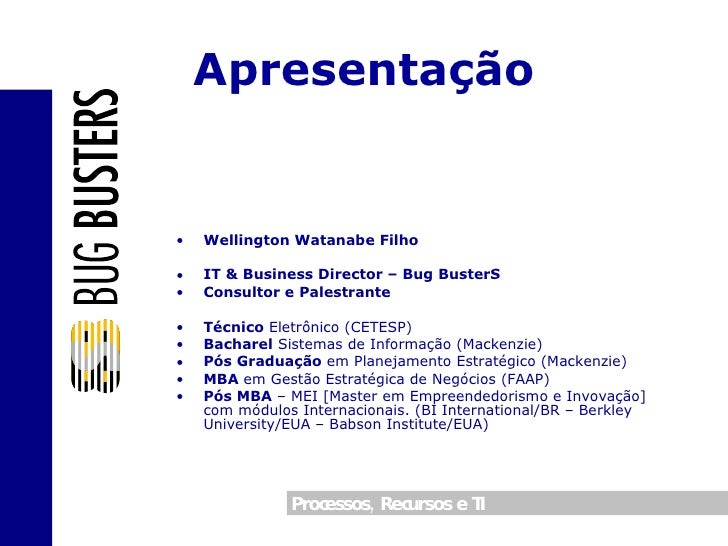 Apresentação

BUG BUSTERS

• Wellington Watanabe Filho

• IT & Business Director – Bug BusterS
• Consultor e Palestrante

• Técnico Eletrônico (CETESP)
• Bacharel Sistemas de Informação (Mackenzie)
• Pós Graduação em Planejamento Estratégico (Mackenzie)
• MBA em Gestão Estratégica de Negócios (FAAP)
• Pós MBA – MEI [Master em Empreendedorismo e Invovação] com módulos Internacionais. (BI International/BR – Berkley University/EUA – Babson Institute/EUA)

Processos, Recursos e TI